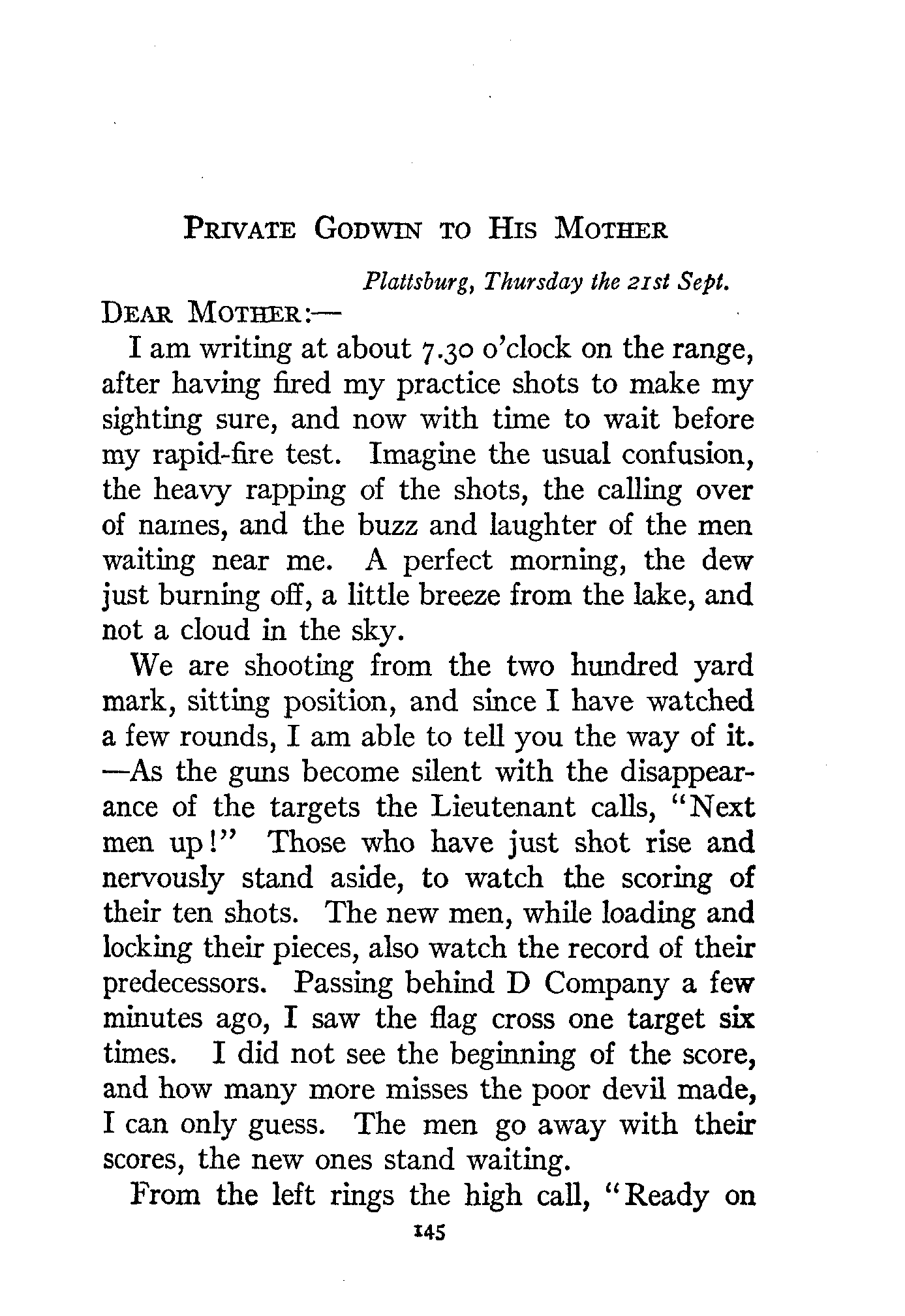 PRIVATE GODWIN TO HIS MOTHER

Plattsburg, Thursday the 21st Sept.

DEAR MOTHER:—

I am writing at about 7.30 o'clock on the range, after having fired my practice shots to make my sighting sure, and now with time to wait before my rapid-fire test. Imagine the usual confusion, the heavy rapping of the shots, the calling over of names, and the buzz and laughter of the men waiting near me. A perfect morning, the dew just burning off, a little breeze from the lake, and not a cloud in the sky.

We are shooting from the two hundred yard mark, sitting position, and since I have watched a few rounds, I am able to tell you the way of it. —As the guns become silent with the disappearance of the targets the Lieutenant calls, "Next men up!" Those who have just shot rise and nervously stand aside, to watch the scoring of their ten shots. The new men, while loading and locking their pieces, also watch the record of their predecessors. Passing behind D Company a few minutes ago, I saw the flag cross one target six times. I did not see the beginning of the score, and how many more misses the poor devil made, I can only guess. The men go away with their scores, the new ones stand waiting.

From the left rings the high call, "Ready on

145